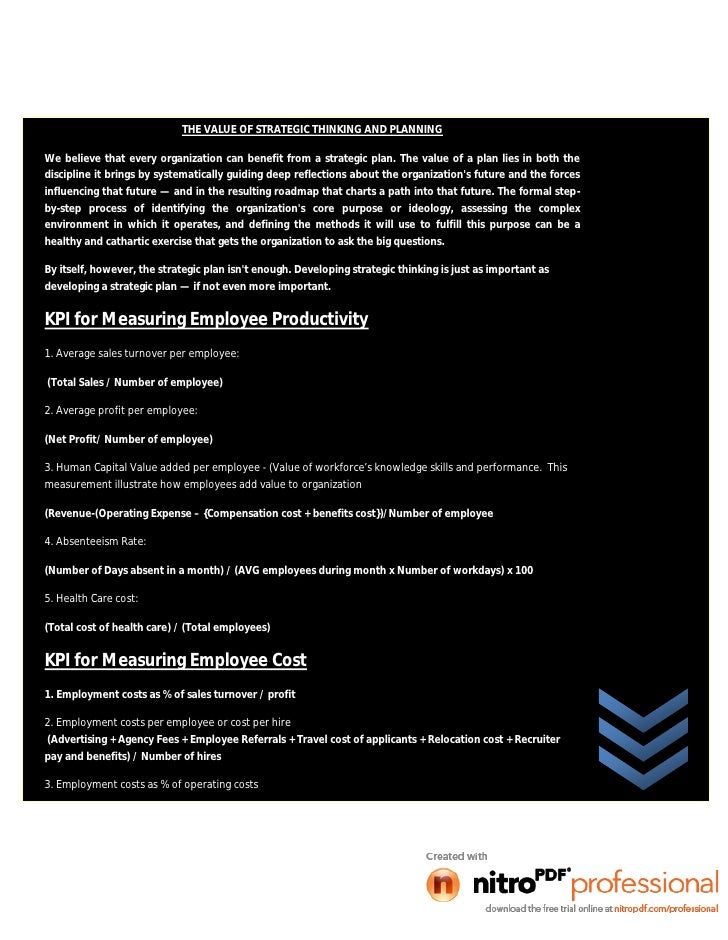 THE VALUE OF STRATEGIC THINKING AND PLANNING

We believe that every organization can benefit from a strategic plan. The value of a plan lies in both the discipline it brings by systematically guiding deep reflections about the organization's future and the forces influencing that future — and in the resulting roadmap that charts a path into that future. The formal step-by-step process of identifying the organization's core purpose or ideology, assessing the complex environment in which it operates, and defining the methods it will use to fulfill this purpose can be a healthy and cathartic exercise that gets the organization to ask the big questions.

By itself, however, the strategic plan isn't enough. Developing strategic thinking is just as important as developing a strategic plan — if not even more important.

KPI for Measuring Employee Productivity

1. Average sales turnover per employee:

(Total Sales / Number of employee)

2. Average profit per employee:

(Net Profit/ Number of employee)

3. Human Capital Value added per employee - (Value of workforce's knowledge skills and performance. This measurement illustrate how employees add value to organization

(Revenue-(Operating Expense – {Compensation cost + benefits cost})/Number of employee

4. Absenteeism Rate:

(Number of Days absent in a month) / (AVG employees during month x Number of workdays) x 100

5. Health Care cost:

(Total cost of health care) / (Total employees)

KPI for Measuring Employee Cost

1. Employment costs as % of sales turnover / profit

2. Employment costs per employee or cost per hire
(Advertising + Agency Fees + Employee Referrals + Travel cost of applicants + Relocation cost + Recruiter pay and benefits) / Number of hires

3. Employment costs as % of operating costs

Created with
nitroPDF professional
download the free trial online at nitropdf.com/professional